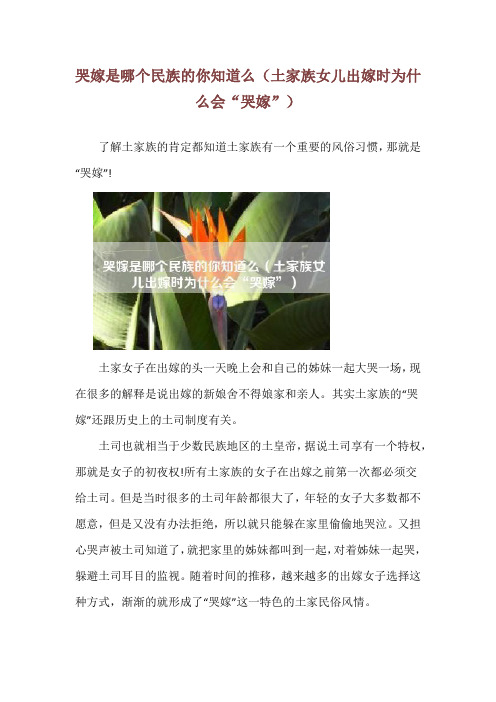 哭嫁是哪个民族的你知道么（土家族女儿出嫁时为什么会“哭嫁”）

了解土家族的肯定都知道土家族有一个重要的风俗习惯，那就是“哭嫁”!

哭嫁是哪个民族的你知道么（土家族女儿出嫁时为什么会“哭嫁”）

土家女子在出嫁的头一天晚上会和自己的姊妹一起大哭一场，现在很多的解释是说出嫁的新娘舍不得娘家和亲人。其实土家族的“哭嫁”还跟历史上的土司制度有关。

土司也就相当于少数民族地区的土皇帝，据说土司享有一个特权，那就是女子的初夜权!所有土家族的女子在出嫁之前第一次都必须交给土司。但是当时很多的土司年龄都很大了，年轻的女子大多数都不愿意，但是又没有办法拒绝，所以就只能躲在家里偷偷地哭泣。又担心哭声被土司知道了，就把家里的姊妹都叫到一起，对着姊妹一起哭，躲避土司耳目的监视。随着时间的推移，越来越多的出嫁女子选择这种方式，渐渐的就形成了“哭嫁”这一特色的土家民俗风情。